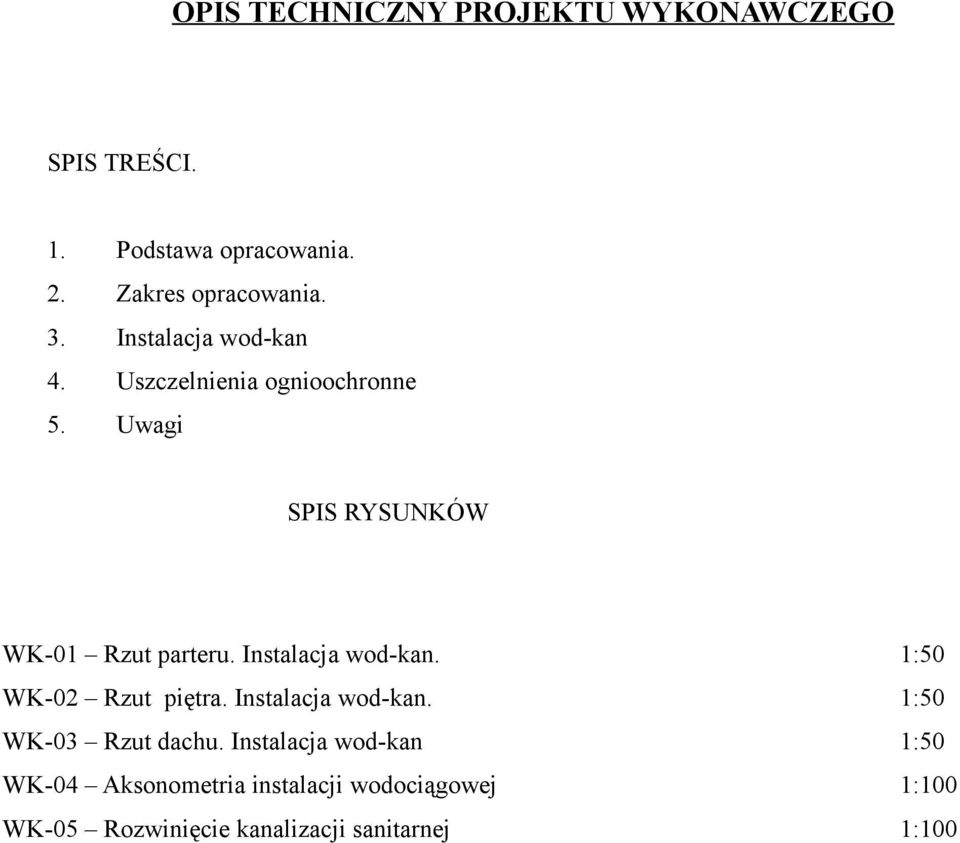 OPIS TECHNICZNY PROJEKTU WYKONAWCZEGO

SPIS TREŚCI.

1. Podstawa opracowania.
2. Zakres opracowania.
3. Instalacja wod-kan
4. Uszczelnienia ognioochronne
5. Uwagi

SPIS RYSUNKÓW

WK-01 – Rzut parteru. Instalacja wod-kan. 1:50
WK-02 – Rzut piętra. Instalacja wod-kan. 1:50
WK-03 – Rzut dachu. Instalacja wod-kan 1:50
WK-04 – Aksonometria instalacji wodociągowej 1:100
WK-05 – Rozwinięcie kanalizacji sanitarnej 1:100